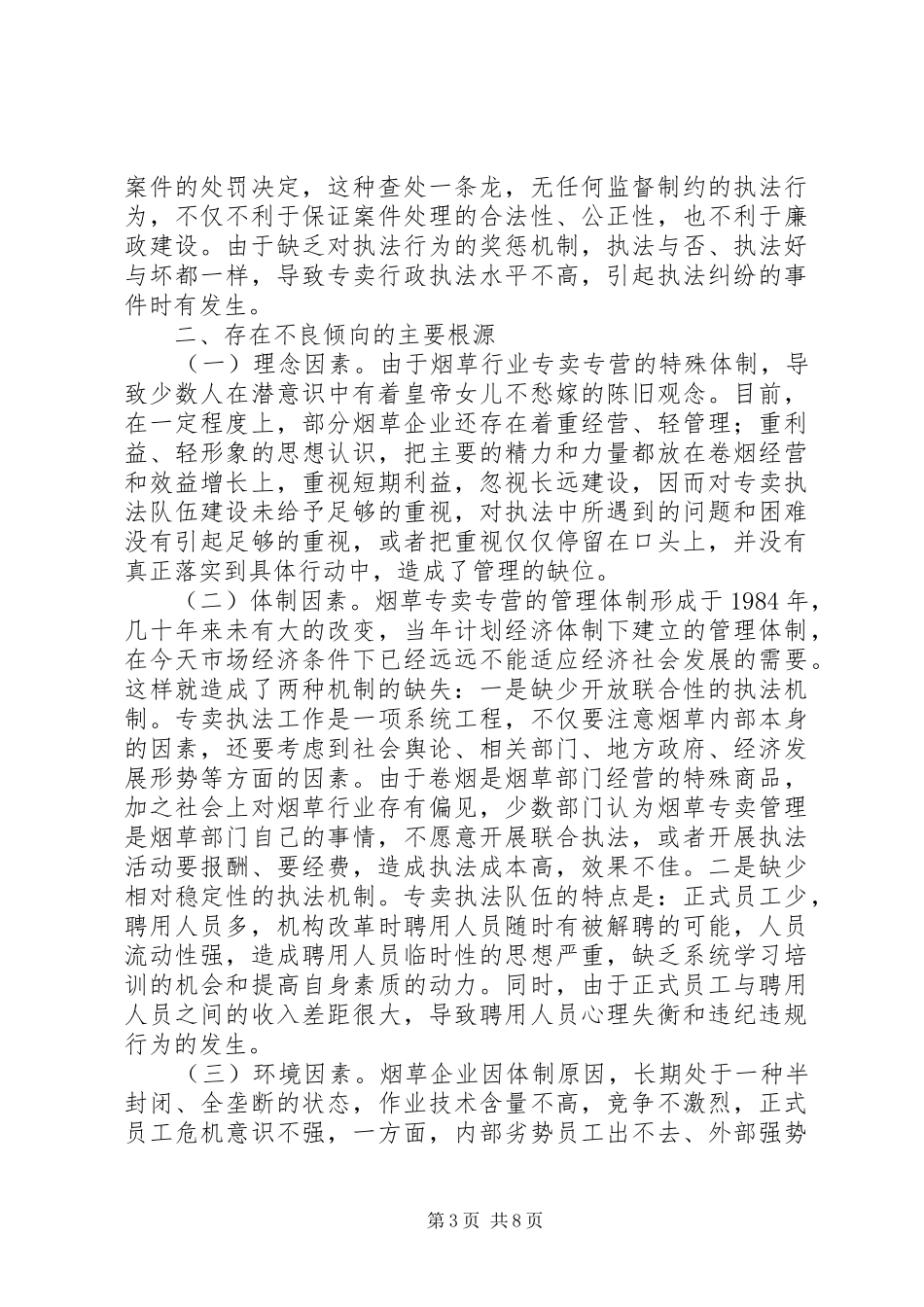 案件的处罚决定，这种查处一条龙，无任何监督制约的执法行为，不仅不利于保证案件处理的合法性、公正性，也不利于廉政建设。由于缺乏对执法行为的奖惩机制，执法与否、执法好与坏都一样，导致专卖行政执法水平不高，引起执法纠纷的事件时有发生。

二、存在不良倾向的主要根源

（一）理念因素。由于烟草行业专卖专营的特殊体制，导致少数人在潜意识中有着皇帝女儿不愁嫁的陈旧观念。目前，在一定程度上，部分烟草企业还存在着重经营、轻管理；重利益、轻形象的思想认识，把主要的精力和力量都放在卷烟经营和效益增长上，重视短期利益，忽视长远建设，因而对专卖执法队伍建设未给予足够的重视，对执法中所遇到的问题和困难没有引起足够的重视，或者把重视仅仅停留在口头上，并没有真正落实到具体行动中，造成了管理的缺位。

（二）体制因素。烟草专卖专营的管理体制形成于 1984 年，几十年来未有大的改变，当年计划经济体制下建立的管理体制，在今天市场经济条件下已经远远不能适应经济社会发展的需要。这样就造成了两种机制的缺失：一是缺少开放联合性的执法机制。专卖执法工作是一项系统工程，不仅要注意烟草内部本身的因素，还要考虑到社会舆论、相关部门、地方政府、经济发展形势等方面的因素。由于卷烟是烟草部门经营的特殊商品，加之社会上对烟草行业存有偏见，少数部门认为烟草专卖管理是烟草部门自己的事情，不愿意开展联合执法，或者开展执法活动要报酬、要经费，造成执法成本高，效果不佳。二是缺少相对稳定性的执法机制。专卖执法队伍的特点是：正式员工少，聘用人员多，机构改革时聘用人员随时有被解聘的可能，人员流动性强，造成聘用人员临时性的思想严重，缺乏系统学习培训的机会和提高自身素质的动力。同时，由于正式员工与聘用人员之间的收入差距很大，导致聘用人员心理失衡和违纪违规行为的发生。

（三）环境因素。烟草企业因体制原因，长期处于一种半封闭、全垄断的状态，作业技术含量不高，竞争不激烈，正式员工危机意识不强，一方面，内部劣势员工出不去、外部强势

第 3 页 共 8 页